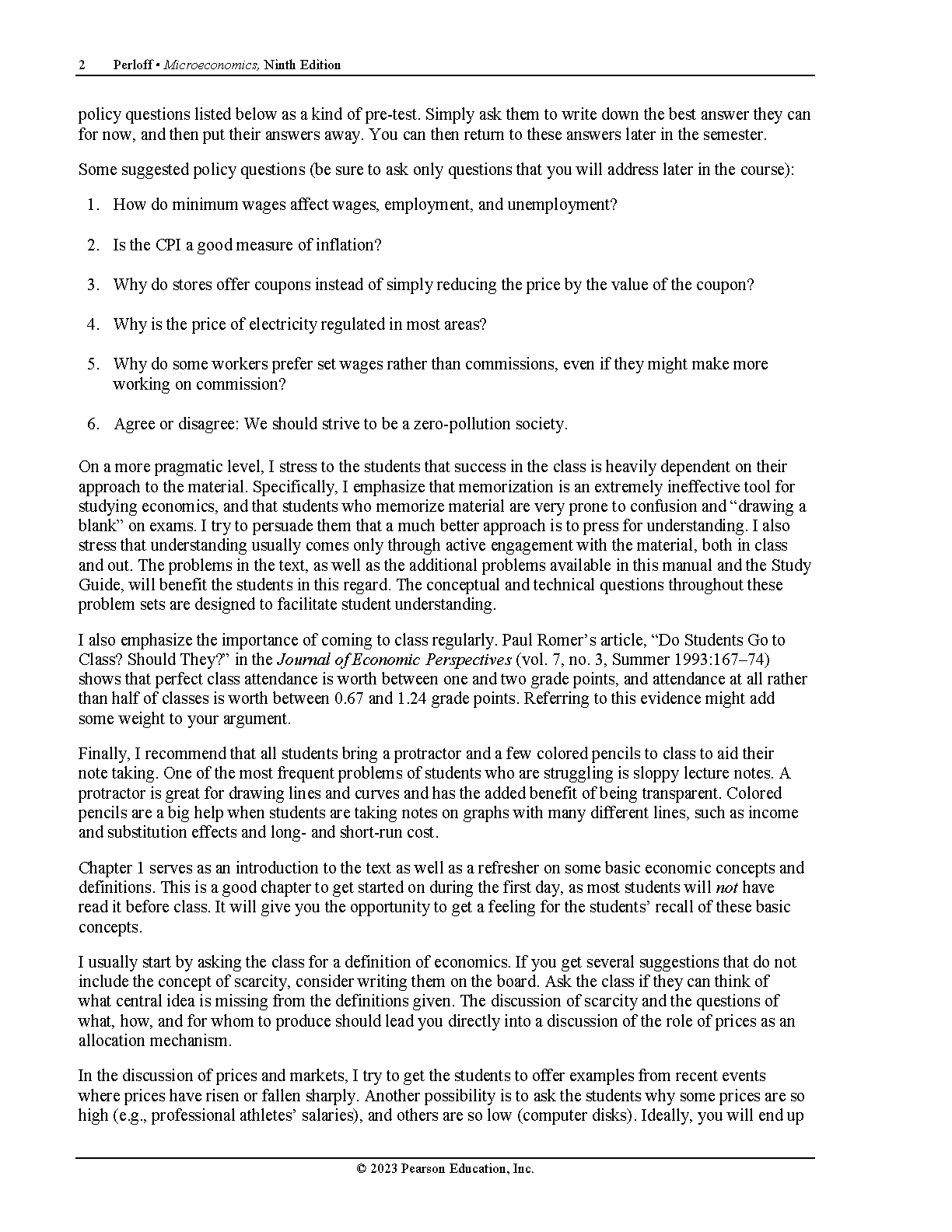 2 Perloff • Microeconomics, Ninth Edition

policy questions listed below as a kind of pre-test. Simply ask them to write down the best answer they can for now, and then put their answers away. You can then return to these answers later in the semester.

Some suggested policy questions (be sure to ask only questions that you will address later in the course):

1. How do minimum wages affect wages, employment, and unemployment?

2. Is the CPI a good measure of inflation?

3. Why do stores offer coupons instead of simply reducing the price by the value of the coupon?

4. Why is the price of electricity regulated in most areas?

5. Why do some workers prefer set wages rather than commissions, even if they might make more working on commission?

6. Agree or disagree: We should strive to be a zero-pollution society.

On a more pragmatic level, I stress to the students that success in the class is heavily dependent on their approach to the material. Specifically, I emphasize that memorization is an extremely ineffective tool for studying economics, and that students who memorize material are very prone to confusion and "drawing a blank" on exams. I try to persuade them that a much better approach is to press for understanding. I also stress that understanding usually comes only through active engagement with the material, both in class and out. The problems in the text, as well as the additional problems available in this manual and the Study Guide, will benefit the students in this regard. The conceptual and technical questions throughout these problem sets are designed to facilitate student understanding.

I also emphasize the importance of coming to class regularly. Paul Romer's article, "Do Students Go to Class? Should They?" in the Journal of Economic Perspectives (vol. 7, no. 3, Summer 1993:167–74) shows that perfect class attendance is worth between one and two grade points, and attendance at all rather than half of classes is worth between 0.67 and 1.24 grade points. Referring to this evidence might add some weight to your argument.

Finally, I recommend that all students bring a protractor and a few colored pencils to class to aid their note taking. One of the most frequent problems of students who are struggling is sloppy lecture notes. A protractor is great for drawing lines and curves and has the added benefit of being transparent. Colored pencils are a big help when students are taking notes on graphs with many different lines, such as income and substitution effects and long- and short-run cost.

Chapter 1 serves as an introduction to the text as well as a refresher on some basic economic concepts and definitions. This is a good chapter to get started on during the first day, as most students will not have read it before class. It will give you the opportunity to get a feeling for the students' recall of these basic concepts.

I usually start by asking the class for a definition of economics. If you get several suggestions that do not include the concept of scarcity, consider writing them on the board. Ask the class if they can think of what central idea is missing from the definitions given. The discussion of scarcity and the questions of what, how, and for whom to produce should lead you directly into a discussion of the role of prices as an allocation mechanism.

In the discussion of prices and markets, I try to get the students to offer examples from recent events where prices have risen or fallen sharply. Another possibility is to ask the students why some prices are so high (e.g., professional athletes' salaries), and others are so low (computer disks). Ideally, you will end up

© 2023 Pearson Education, Inc.